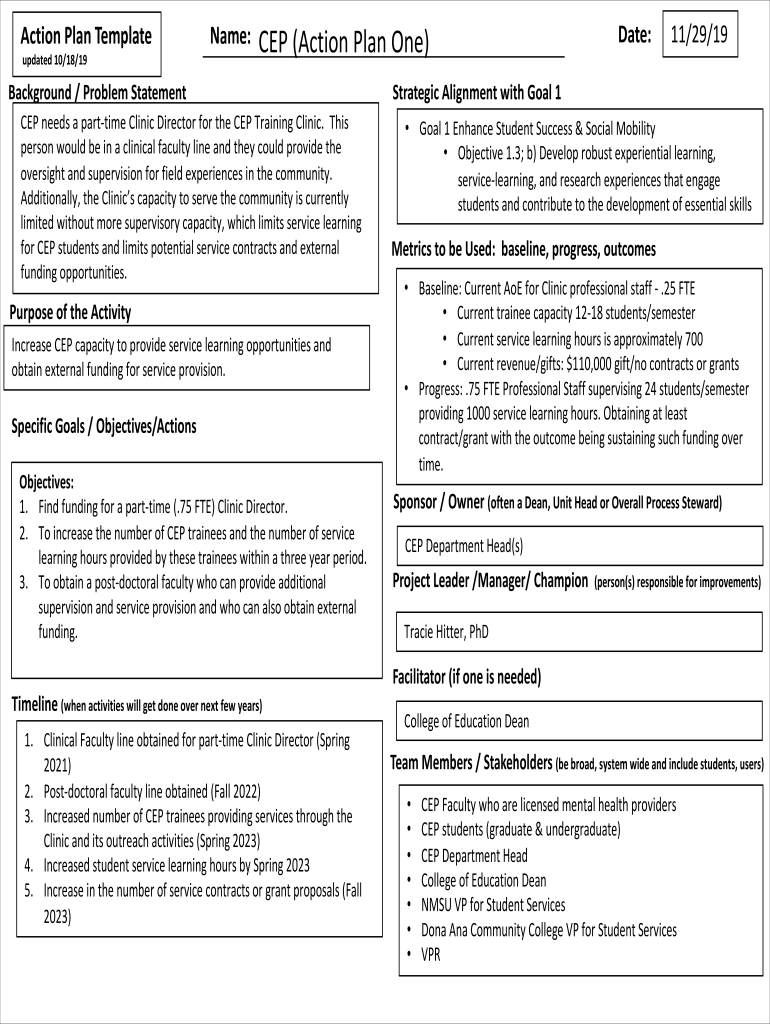 Action Plan Template
updated 10/18/19

Name: CEP (Action Plan One)

Date: 11/29/19

Background / Problem Statement

CEP needs a part-time Clinic Director for the CEP Training Clinic. This person would be in a clinical faculty line and they could provide the oversight and supervision for field experiences in the community. Additionally, the Clinic's capacity to serve the community is currently limited without more supervisory capacity, which limits service learning for CEP students and limits potential service contracts and external funding opportunities.

Purpose of the Activity

Increase CEP capacity to provide service learning opportunities and obtain external funding for service provision.

Specific Goals / Objectives/Actions

Objectives:
1. Find funding for a part-time (.75 FTE) Clinic Director.
2. To increase the number of CEP trainees and the number of service learning hours provided by these trainees within a three year period.
3. To obtain a post-doctoral faculty who can provide additional supervision and service provision and who can also obtain external funding.

Timeline (when activities will get done over next few years)

1. Clinical Faculty line obtained for part-time Clinic Director (Spring 2021)
2. Post-doctoral faculty line obtained (Fall 2022)
3. Increased number of CEP trainees providing services through the Clinic and its outreach activities (Spring 2023)
4. Increased student service learning hours by Spring 2023
5. Increase in the number of service contracts or grant proposals (Fall 2023)

Strategic Alignment with Goal 1

• Goal 1 Enhance Student Success & Social Mobility
 • Objective 1.3; b) Develop robust experiential learning, service-learning, and research experiences that engage students and contribute to the development of essential skills

Metrics to be Used: baseline, progress, outcomes

• Baseline: Current AoE for Clinic professional staff - .25 FTE
 • Current trainee capacity 12-18 students/semester
 • Current service learning hours is approximately 700
 • Current revenue/gifts: $110,000 gift/no contracts or grants
• Progress: .75 FTE Professional Staff supervising 24 students/semester providing 1000 service learning hours. Obtaining at least contract/grant with the outcome being sustaining such funding over time.

Sponsor / Owner (often a Dean, Unit Head or Overall Process Steward)

CEP Department Head(s)

Project Leader /Manager/ Champion (person(s) responsible for improvements)

Tracie Hitter, PhD

Facilitator (if one is needed)

College of Education Dean

Team Members / Stakeholders (be broad, system wide and include students, users)

• CEP Faculty who are licensed mental health providers
• CEP students (graduate & undergraduate)
• CEP Department Head
• College of Education Dean
• NMSU VP for Student Services
• Dona Ana Community College VP for Student Services
• VPR